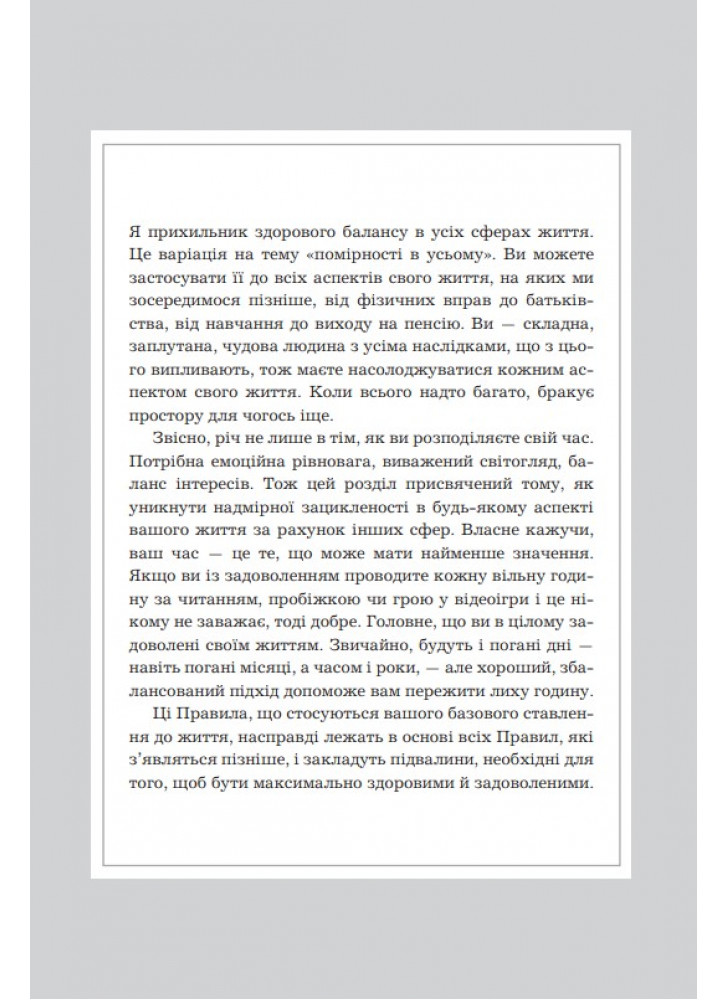 Я прихильник здорового балансу в усіх сферах життя. Це варіація на тему «помірності в усьому». Ви можете застосувати її до всіх аспектів свого життя, на яких ми зосередимося пізніше, від фізичних вправ до батьківства, від навчання до виходу на пенсію. Ви — складна, заплутана, чудова людина з усіма наслідками, що з цього випливають, тож маєте насолоджуватися кожним аспектом свого життя. Коли всього надто багато, бракує простору для чогось іще.

Звісно, річ не лише в тім, як ви розподіляєте свій час. Потрібна емоційна рівновага, виважений світогляд, баланс інтересів. Тож цей розділ присвячений тому, як уникнути надмірної зацикленості в будь-якому аспекті вашого життя за рахунок інших сфер. Власне кажучи, ваш час — це те, що може мати найменше значення. Якщо ви із задоволенням проводите кожну вільну годину за читанням, пробіжкою чи грою у відеоігри і це нікому не заважає, тоді добре. Головне, що ви в цілому задоволені своїм життям. Звичайно, будуть і погані дні — навіть погані місяці, а часом і роки, — але хороший, збалансований підхід допоможе вам пережити лиху годину.

Ці Правила, що стосуються вашого базового ставлення до життя, насправді лежать в основі всіх Правил, які з'являться пізніше, і закладуть підвалини, необхідні для того, щоб бути максимально здоровими й задоволеними.